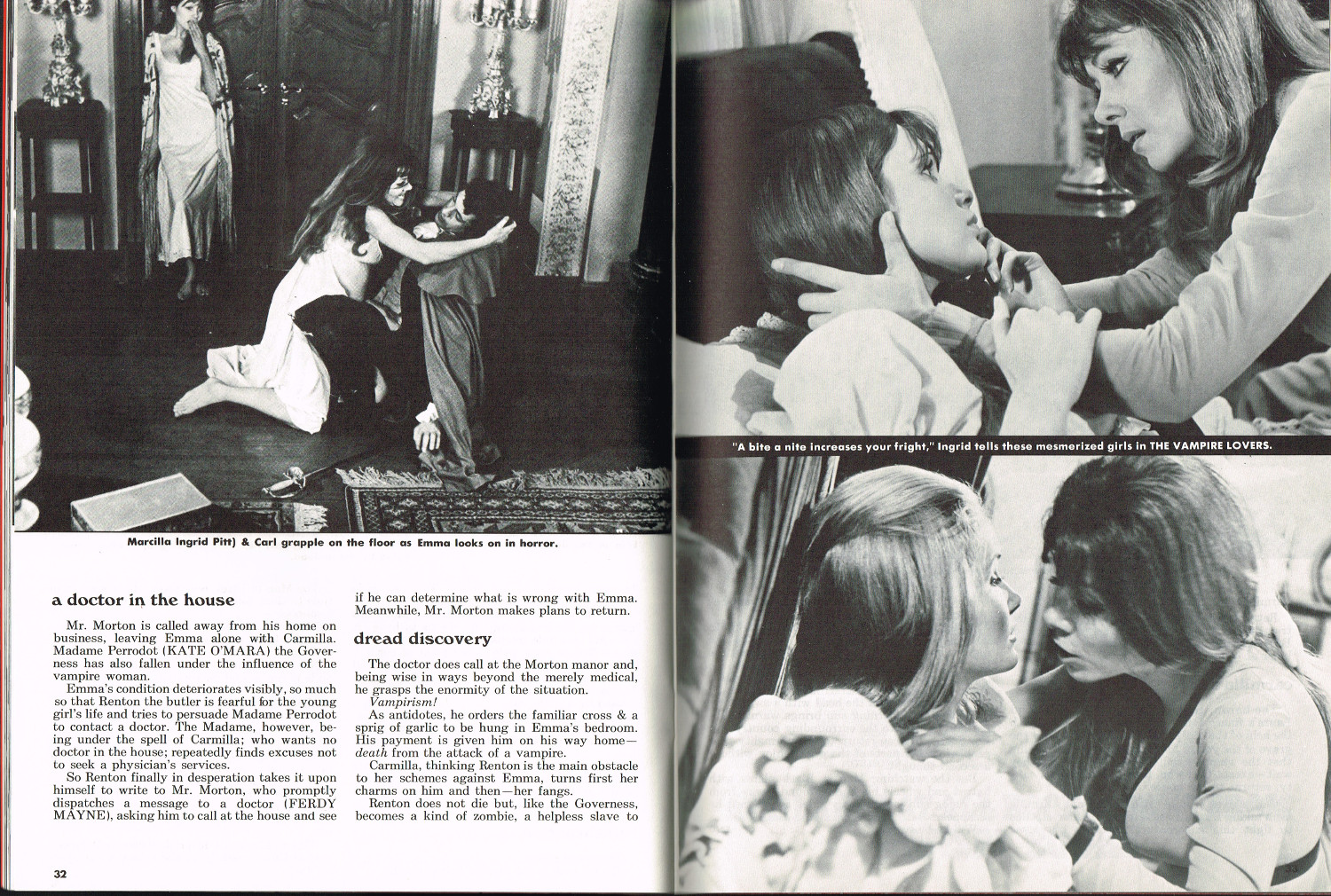 Marcilla Ingrid Pitt) & Carl grapple on the floor as Emma looks on in horror.

a doctor in the house

Mr. Morton is called away from his home on business, leaving Emma alone with Carmilla. Madame Perrodot (KATE O'MARA) the Governess has also fallen under the influence of the vampire woman.

Emma's condition deteriorates visibly, so much so that Renton the butler is fearful for the young girl's life and tries to persuade Madame Perrodot to contact a doctor. The Madame, however, being under the spell of Carmilla; who wants no doctor in the house; repeatedly finds excuses not to seek a physician's services.

So Renton finally in desperation takes it upon himself to write to Mr. Morton, who promptly dispatches a message to a doctor (FERDY MAYNE), asking him to call at the house and see if he can determine what is wrong with Emma. Meanwhile, Mr. Morton makes plans to return.

dread discovery

The doctor does call at the Morton manor and, being wise in ways beyond the merely medical, he grasps the enormity of the situation.

Vampirism!

As antidotes, he orders the familiar cross & a sprig of garlic to be hung in Emma's bedroom. His payment is given him on his way home—death from the attack of a vampire.

Carmilla, thinking Renton is the main obstacle to her schemes against Emma, turns first her charms on him and then—her fangs.

Renton does not die but, like the Governess, becomes a kind of zombie, a helpless slave to

32

"A bite a nite increases your fright," Ingrid tells these mesmerized girls in THE VAMPIRE LOVERS.